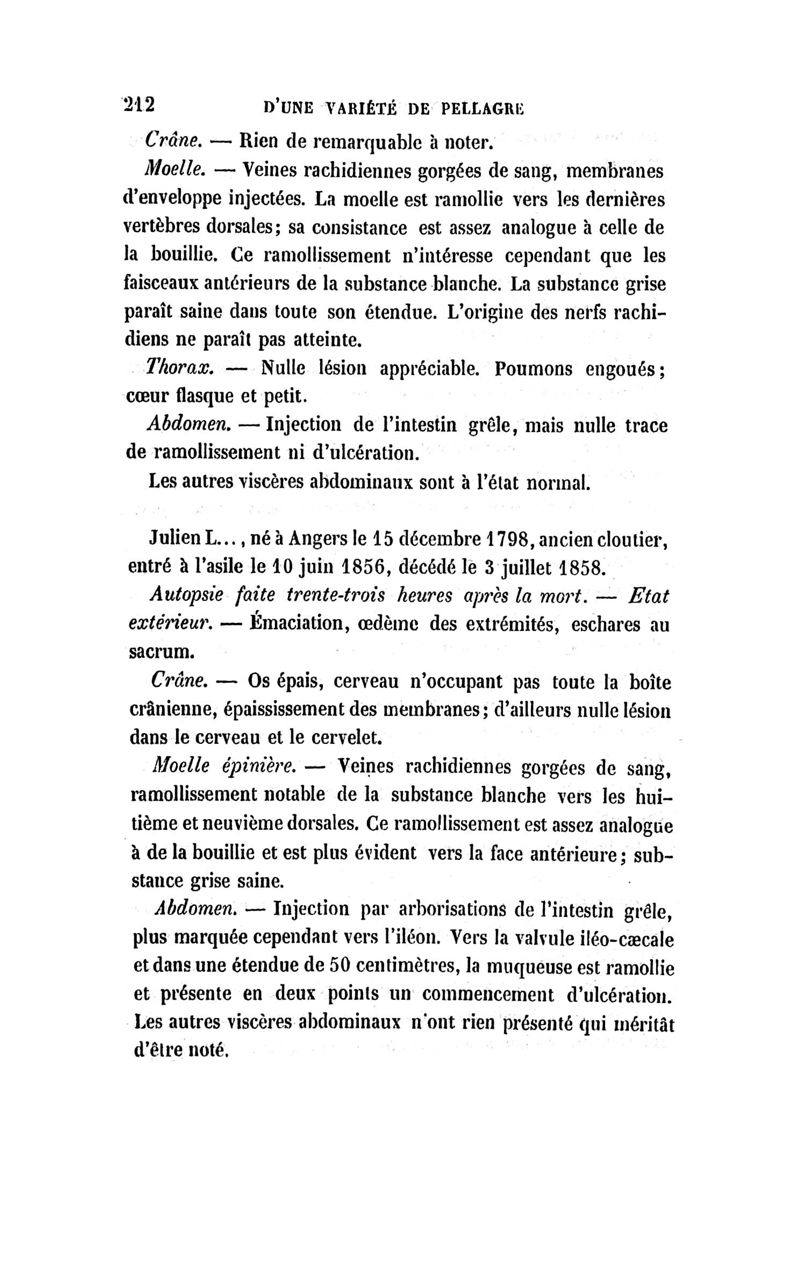 212 D'UNE VARIÉTÉ DE PELLAGRE

Crâne. — Rien de remarquable à noter.

Moelle. — Veines rachidiennes gorgées de sang, membranes d'enveloppe injectées. La moelle est ramollie vers les dernières vertèbres dorsales; sa consistance est assez analogue à celle de la bouillie. Ce ramollissement n'intéresse cependant que les faisceaux antérieurs de la substance blanche. La substance grise paraît saine dans toute son étendue. L'origine des nerfs rachidiens ne paraît pas atteinte.

Thorax. — Nulle lésion appréciable. Poumons engoués; cœur flasque et petit.

Abdomen. — Injection de l'intestin grêle, mais nulle trace de ramollissement ni d'ulcération.

Les autres viscères abdominaux sont à l'état normal.

Julien L..., né à Angers le 15 décembre 1798, ancien cloutier, entré à l'asile le 10 juin 1856, décédé le 3 juillet 1858.

Autopsie faite trente-trois heures après la mort. — Etat extérieur. — Émaciation, œdème des extrémités, eschares au sacrum.

Crâne. — Os épais, cerveau n'occupant pas toute la boîte crânienne, épaississement des membranes; d'ailleurs nulle lésion dans le cerveau et le cervelet.

Moelle épinière. — Veines rachidiennes gorgées de sang, ramollissement notable de la substance blanche vers les huitième et neuvième dorsales. Ce ramollissement est assez analogue à de la bouillie et est plus évident vers la face antérieure; substance grise saine.

Abdomen. — Injection par arborisations de l'intestin grêle, plus marquée cependant vers l'iléon. Vers la valvule iléo-cæcale et dans une étendue de 50 centimètres, la muqueuse est ramollie et présente en deux points un commencement d'ulcération. Les autres viscères abdominaux n'ont rien présenté qui méritât d'être noté.